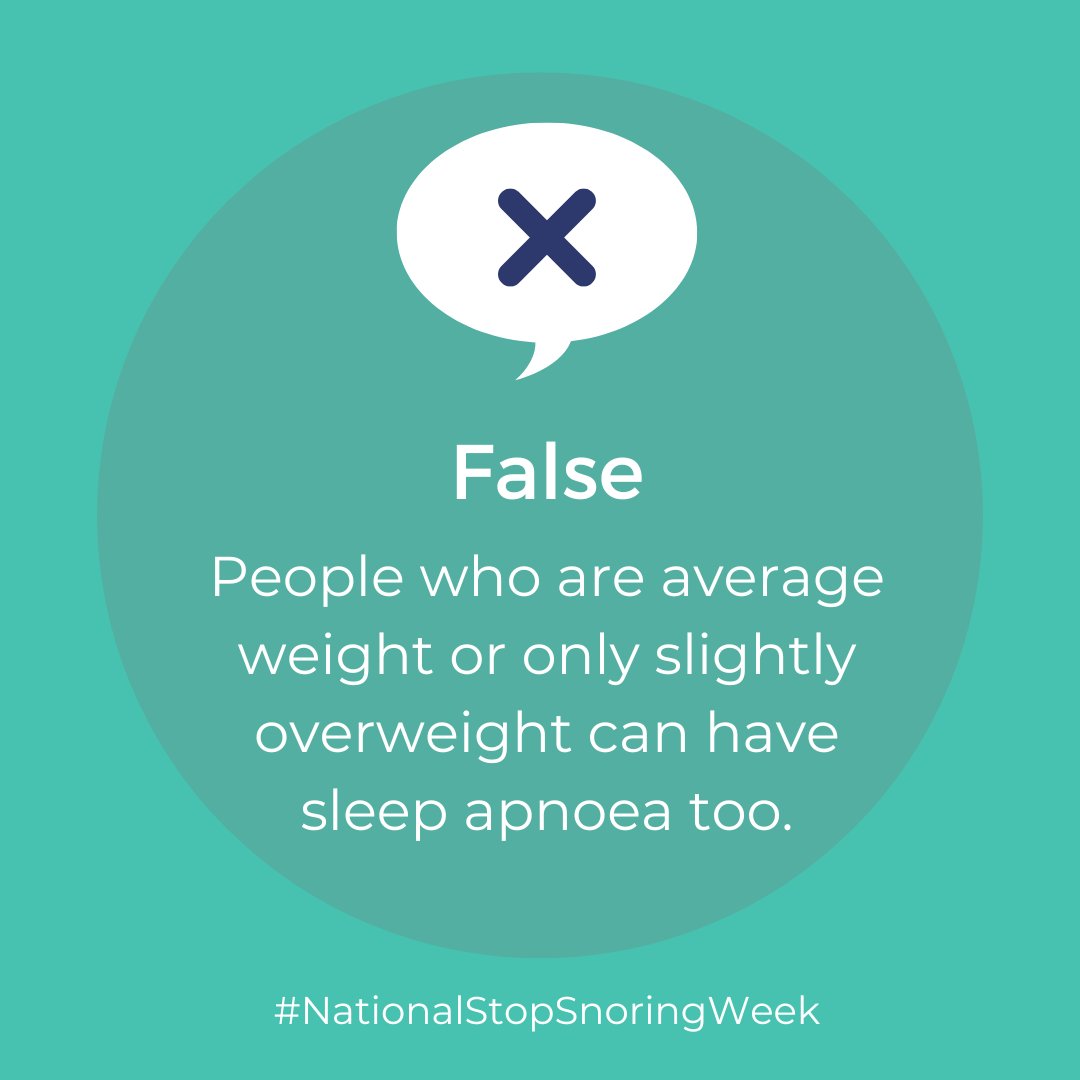 False

People who are average weight or only slightly overweight can have sleep apnoea too.

#NationalStopSnoringWeek